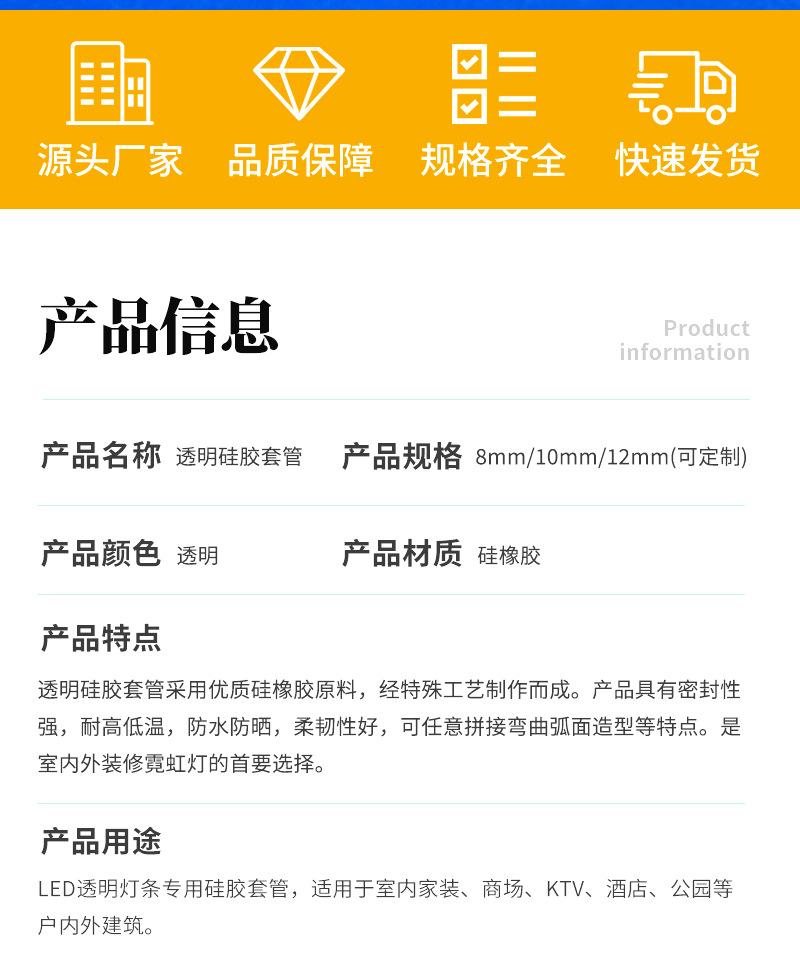 源头厂家 品质保障 规格齐全 快速发货

产品信息

Product information

产品名称 透明硅胶套管 产品规格 8mm/10mm/12mm(可定制)

产品颜色 透明 产品材质 硅橡胶

产品特点

透明硅胶套管采用优质硅橡胶原料，经特殊工艺制作而成。产品具有密封性强，耐高低温，防水防晒，柔韧性好，可任意拼接弯曲弧面造型等特点。是室内外装修霓虹灯的首要选择。

产品用途

LED透明灯条专用硅胶套管，适用于室内家装、商场、KTV、酒店、公园等户内外建筑。